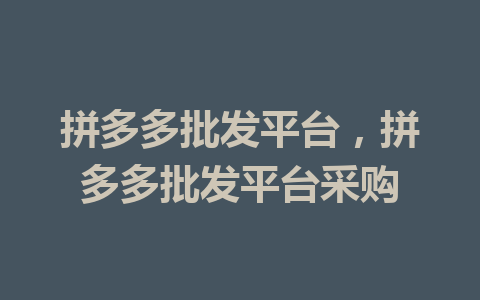 拼多多批发平台，拼多多批发平台采购